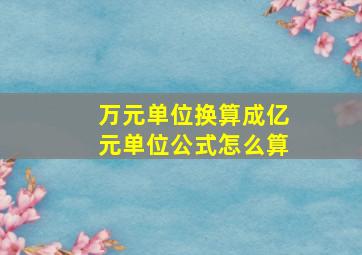 万元单位换算成亿元单位公式怎么算